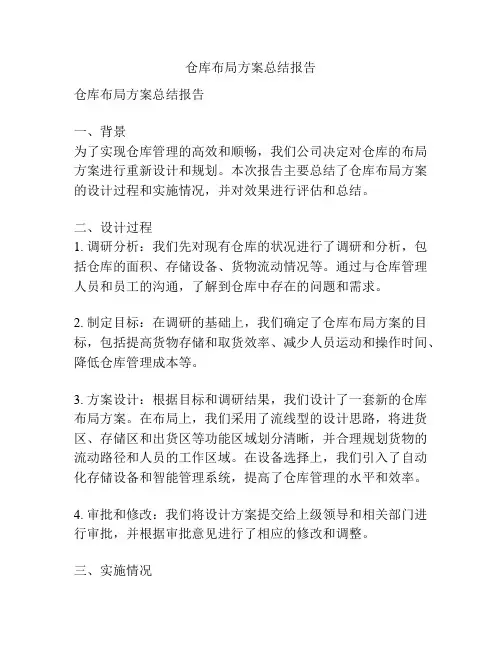 仓库布局方案总结报告

仓库布局方案总结报告

一、背景
为了实现仓库管理的高效和顺畅，我们公司决定对仓库的布局方案进行重新设计和规划。本次报告主要总结了仓库布局方案的设计过程和实施情况，并对效果进行评估和总结。

二、设计过程
1. 调研分析：我们先对现有仓库的状况进行了调研和分析，包括仓库的面积、存储设备、货物流动情况等。通过与仓库管理人员和员工的沟通，了解到仓库中存在的问题和需求。

2. 制定目标：在调研的基础上，我们确定了仓库布局方案的目标，包括提高货物存储和取货效率、减少人员运动和操作时间、降低仓库管理成本等。

3. 方案设计：根据目标和调研结果，我们设计了一套新的仓库布局方案。在布局上，我们采用了流线型的设计思路，将进货区、存储区和出货区等功能区域划分清晰，并合理规划货物的流动路径和人员的工作区域。在设备选择上，我们引入了自动化存储设备和智能管理系统，提高了仓库管理的水平和效率。

4. 审批和修改：我们将设计方案提交给上级领导和相关部门进行审批，并根据审批意见进行了相应的修改和调整。

三、实施情况